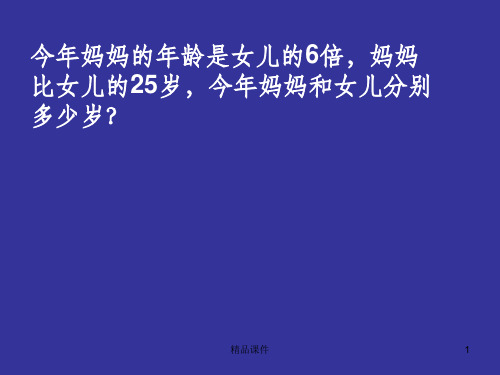 今年妈妈的年龄是女儿的6倍，妈妈比女儿的25岁，今年妈妈和女儿分别多少岁？

精品课件

1